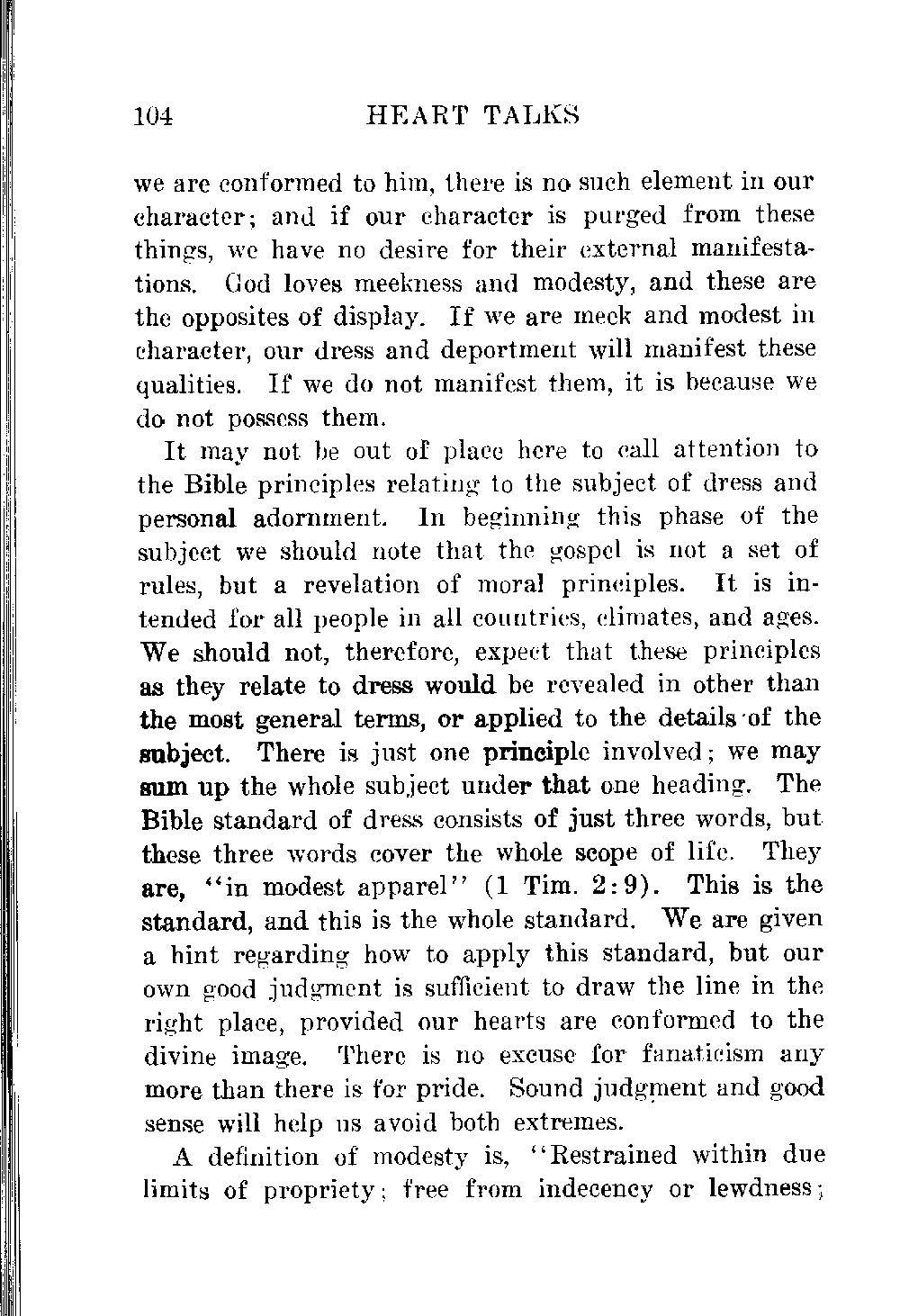 104 HEART TALKS

we are conformed to him, there is no such element in our character; and if our character is purged from these things, we have no desire for their external manifestations. God loves meekness and modesty, and these are the opposites of display. If we are meek and modest in character, our dress and deportment will manifest these qualities. If we do not manifest them, it is because we do not possess them.

It may not be out of place here to call attention to the Bible principles relating to the subject of dress and personal adornment. In beginning this phase of the subject we should note that the gospel is not a set of rules, but a revelation of moral principles. It is intended for all people in all countries, climates, and ages. We should not, therefore, expect that these principles as they relate to dress would be revealed in other than the most general terms, or applied to the details of the subject. There is just one principle involved; we may sum up the whole subject under that one heading. The Bible standard of dress consists of just three words, but these three words cover the whole scope of life. They are, "in modest apparel" (1 Tim. 2:9). This is the standard, and this is the whole standard. We are given a hint regarding how to apply this standard, but our own good judgment is sufficient to draw the line in the right place, provided our hearts are conformed to the divine image. There is no excuse for fanaticism any more than there is for pride. Sound judgment and good sense will help us avoid both extremes.

A definition of modesty is, "Restrained within due limits of propriety; free from indecency or lewdness;